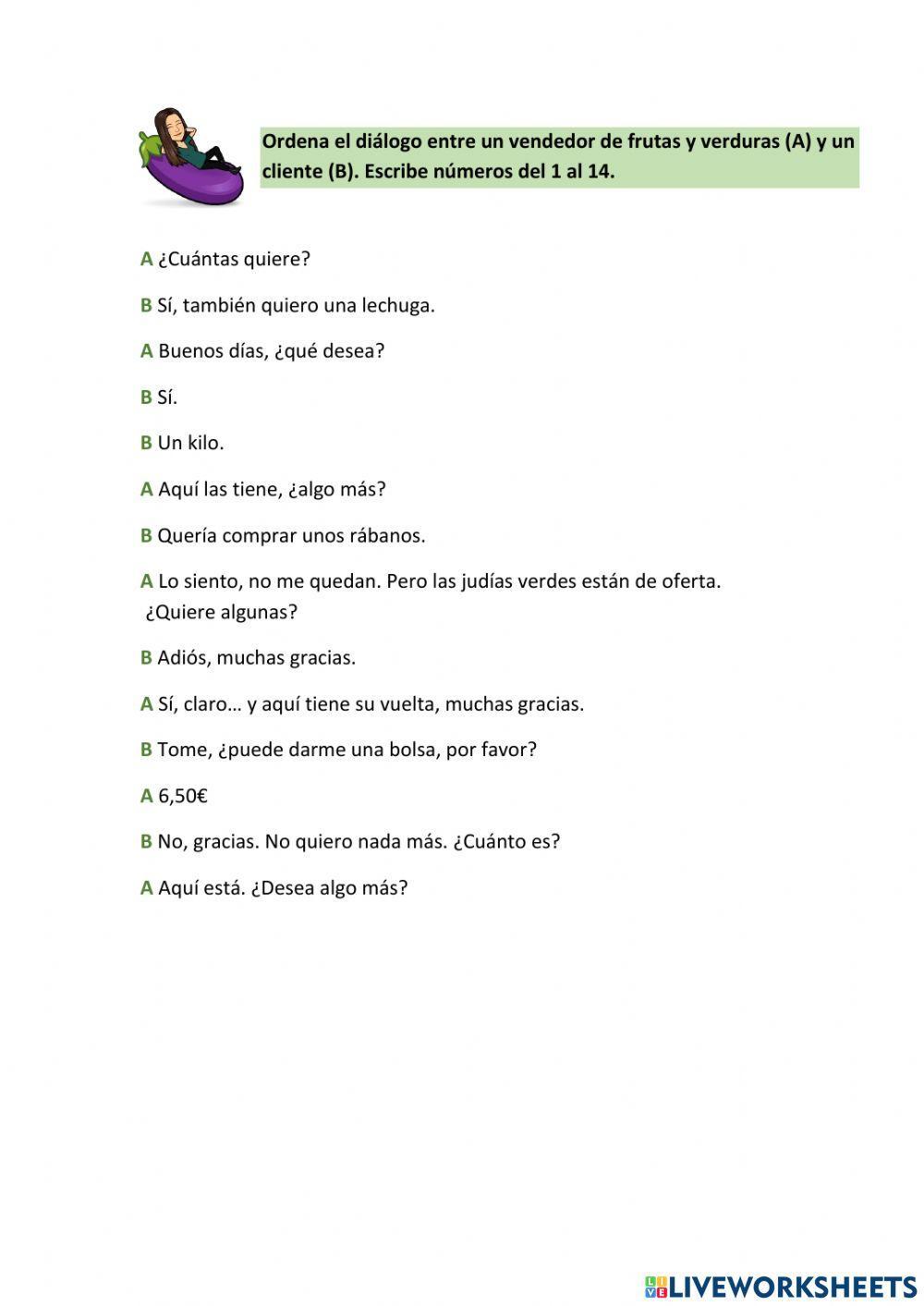 Ordena el diálogo entre un vendedor de frutas y verduras (A) y un cliente (B). Escribe números del 1 al 14.

A ¿Cuántas quiere?

B Sí, también quiero una lechuga.

A Buenos días, ¿qué desea?

B Sí.

B Un kilo.

A Aquí las tiene, ¿algo más?

B Quería comprar unos rábanos.

A Lo siento, no me quedan. Pero las judías verdes están de oferta. ¿Quiere algunas?

B Adiós, muchas gracias.

A Sí, claro… y aquí tiene su vuelta, muchas gracias.

B Tome, ¿puede darme una bolsa, por favor?

A 6,50€

B No, gracias. No quiero nada más. ¿Cuánto es?

A Aquí está. ¿Desea algo más?

LIVEWORKSHEETS